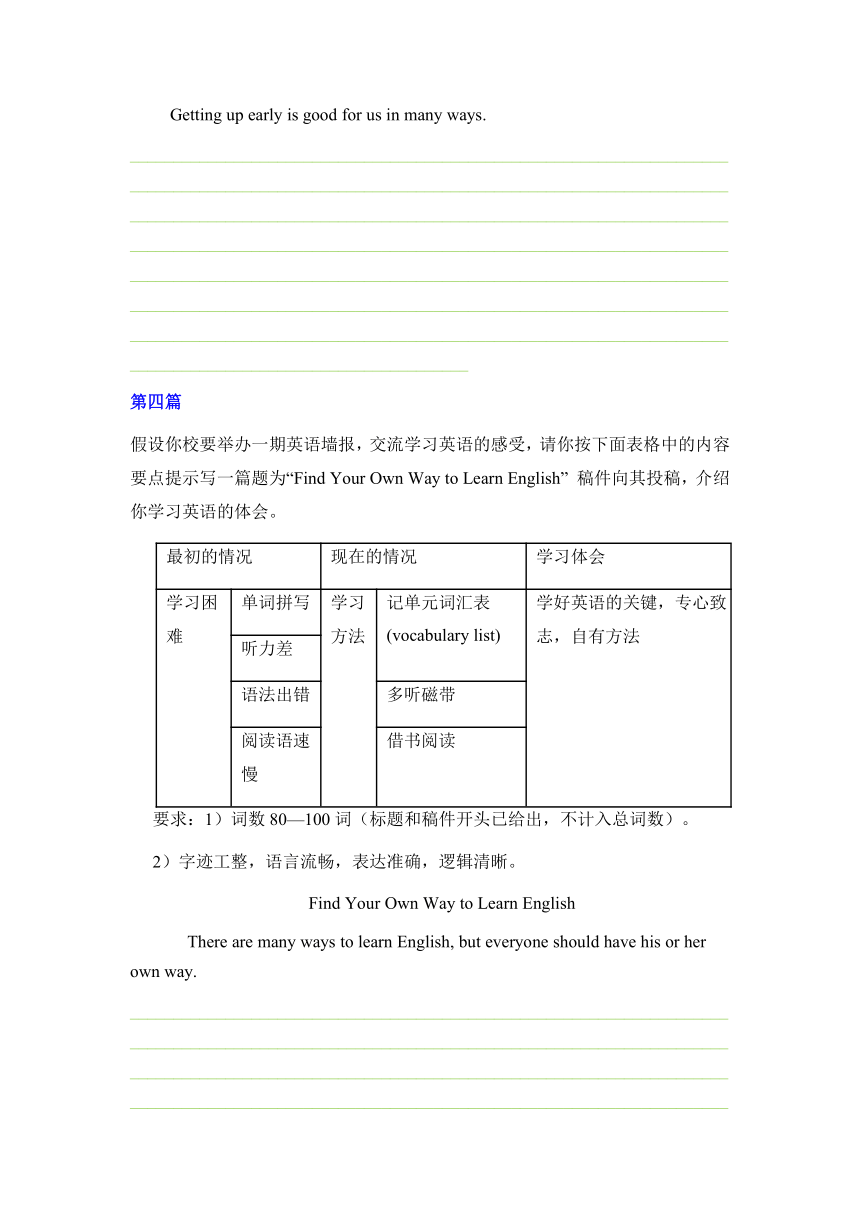 Getting up early is good for us in many ways.

第四篇

假设你校要举办一期英语墙报，交流学习英语的感受，请你按下面表格中的内容要点提示写一篇题为“Find Your Own Way to Learn English” 稿件向其投稿，介绍你学习英语的体会。

| 最初的情况 | | 现在的情况 | | 学习体会 |
|---|---|---|---|---|
| 学习困难 | 单词拼写 | 学习方法 | 记单元词汇表 (vocabulary list) | 学好英语的关键，专心致志，自有方法 |
| | 听力差 | | | |
| | 语法出错 | | 多听磁带 | |
| | 阅读语速慢 | | 借书阅读 | |

要求：1）词数 80—100 词（标题和稿件开头已给出，不计入总词数）。

2）字迹工整，语言流畅，表达准确，逻辑清晰。

Find Your Own Way to Learn English

There are many ways to learn English, but everyone should have his or her own way.